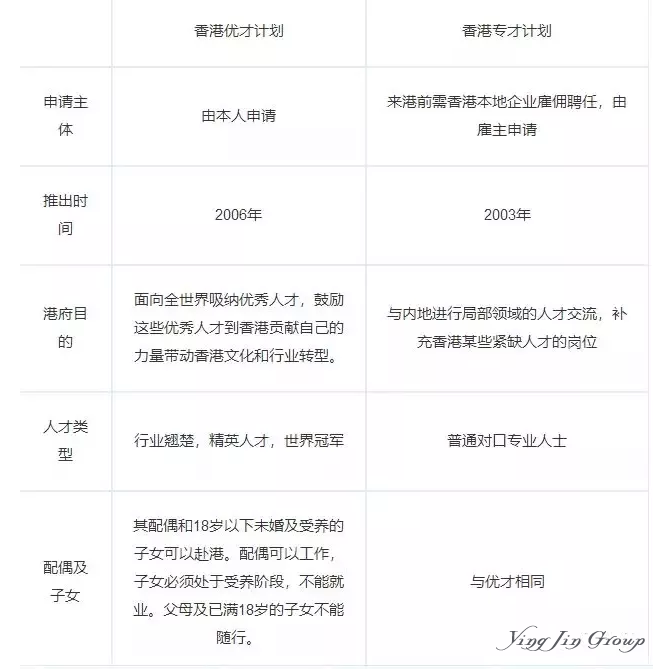 | | 香港优才计划 | 香港专才计划 |
|---|---|---|
| 申请主体 | 由本人申请 | 来港前需香港本地企业雇佣聘任，由雇主申请 |
| 推出时间 | 2006年 | 2003年 |
| 港府目的 | 面向全世界吸纳优秀人才，鼓励这些优秀人才到香港贡献自己的力量带动香港文化和行业转型。 | 与内地进行局部领域的人才交流，补充香港某些紧缺人才的岗位 |
| 人才类型 | 行业翘楚，精英人才，世界冠军 | 普通对口专业人士 |
| 配偶及子女 | 其配偶和18岁以下未婚及受养的子女可以赴港。配偶可以工作，子女必须处于受养阶段，不能就业。父母及已满18岁的子女不能随行。 | 与优才相同 |

Ying Jin Group